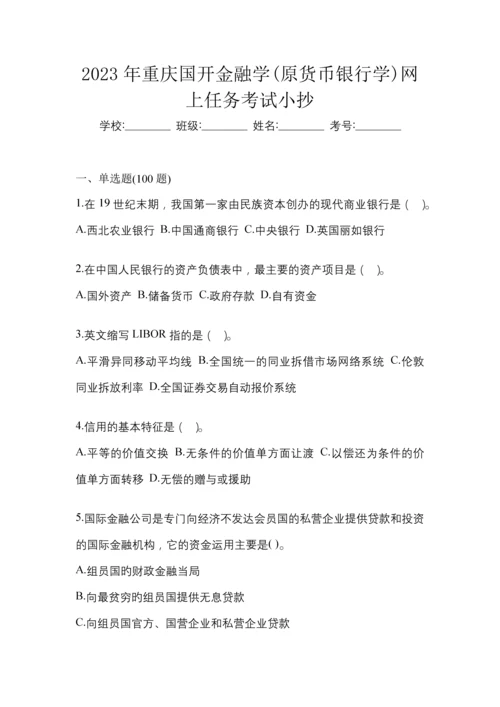 2023 年重庆国开金融学(原货币银行学)网上任务考试小抄

学校:________ 班级:________ 姓名:________ 考号:________

一、单选题(100 题)

1.在 19 世纪末期，我国第一家由民族资本创办的现代商业银行是（ ）。

A.西北农业银行 B.中国通商银行 C.中央银行 D.英国丽如银行

2.在中国人民银行的资产负债表中，最主要的资产项目是（ ）。

A.国外资产 B.储备货币 C.政府存款 D.自有资金

3.英文缩写 LIBOR 指的是（ ）。

A.平滑异同移动平均线 B.全国统一的同业拆借市场网络系统 C.伦敦同业拆放利率 D.全国证券交易自动报价系统

4.信用的基本特征是（ ）。

A.平等的价值交换 B.无条件的价值单方面让渡 C.以偿还为条件的价值单方面转移 D.无偿的赠与或援助

5.国际金融公司是专门向经济不发达会员国的私营企业提供贷款和投资的国际金融机构，它的资金运用主要是( )。

A.组员国的财政金融当局

B.向最贫穷的组员国提供无息贷款

C.向组员国官方、国营企业和私营企业贷款